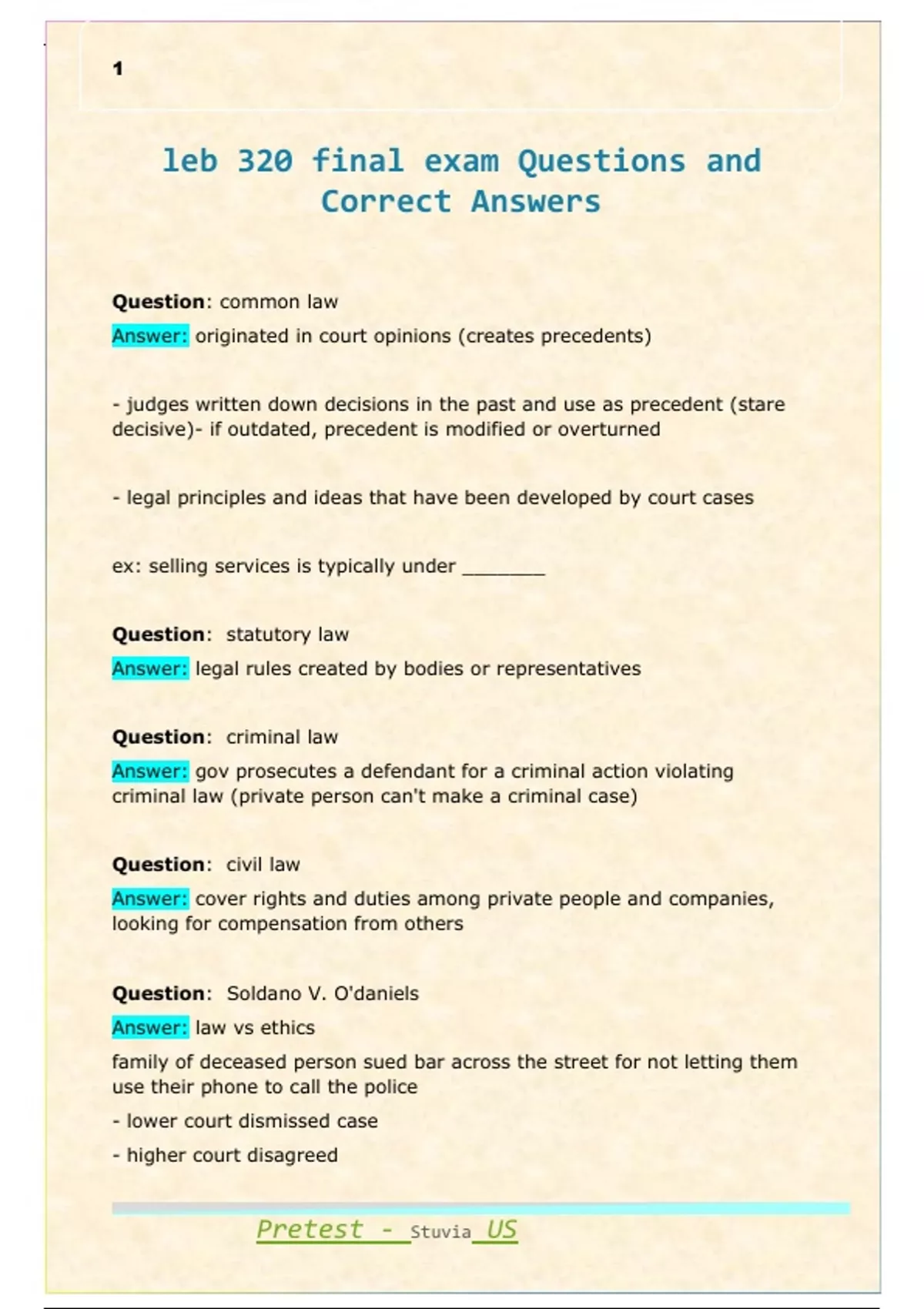 1

leb 320 final exam Questions and Correct Answers

Question: common law

Answer: originated in court opinions (creates precedents)

- judges written down decisions in the past and use as precedent (stare decisive)- if outdated, precedent is modified or overturned

- legal principles and ideas that have been developed by court cases

ex: selling services is typically under ____

Question: statutory law

Answer: legal rules created by bodies or representatives

Question: criminal law

Answer: gov prosecutes a defendant for a criminal action violating criminal law (private person can't make a criminal case)

Question: civil law

Answer: cover rights and duties among private people and companies, looking for compensation from others

Question: Soldano V. O'daniels

Answer: law vs ethics

family of deceased person sued bar across the street for not letting them use their phone to call the police

- lower court dismissed case

- higher court disagreed

Pretest - Stuvia US